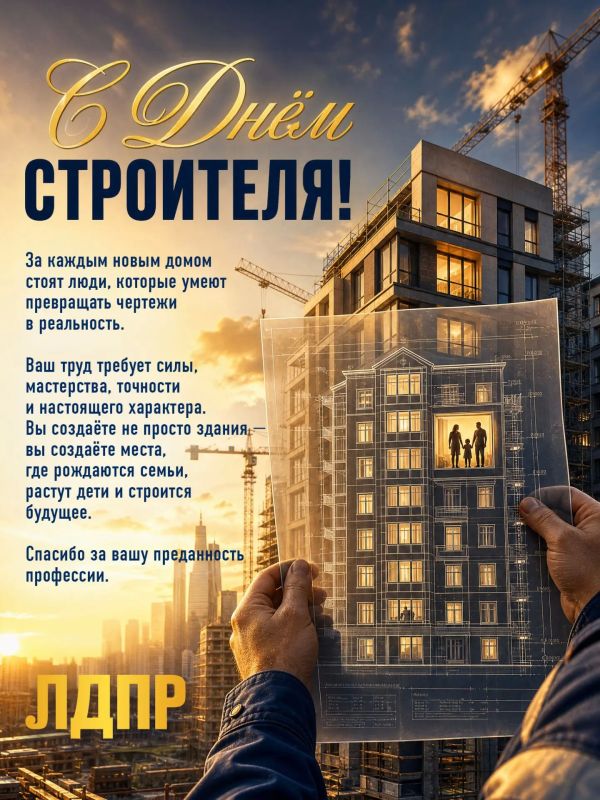 С Днём
СТРОИТЕЛЯ!

За каждым новым домом стоят люди, которые умеют превращать чертежи в реальность.

Ваш труд требует силы, мастерства, точности и настоящего характера. Вы создаёте не просто здания — вы создаёте места, где рождаются семьи, растут дети и строится будущее.

Спасибо за вашу преданность профессии.

ЛДПР